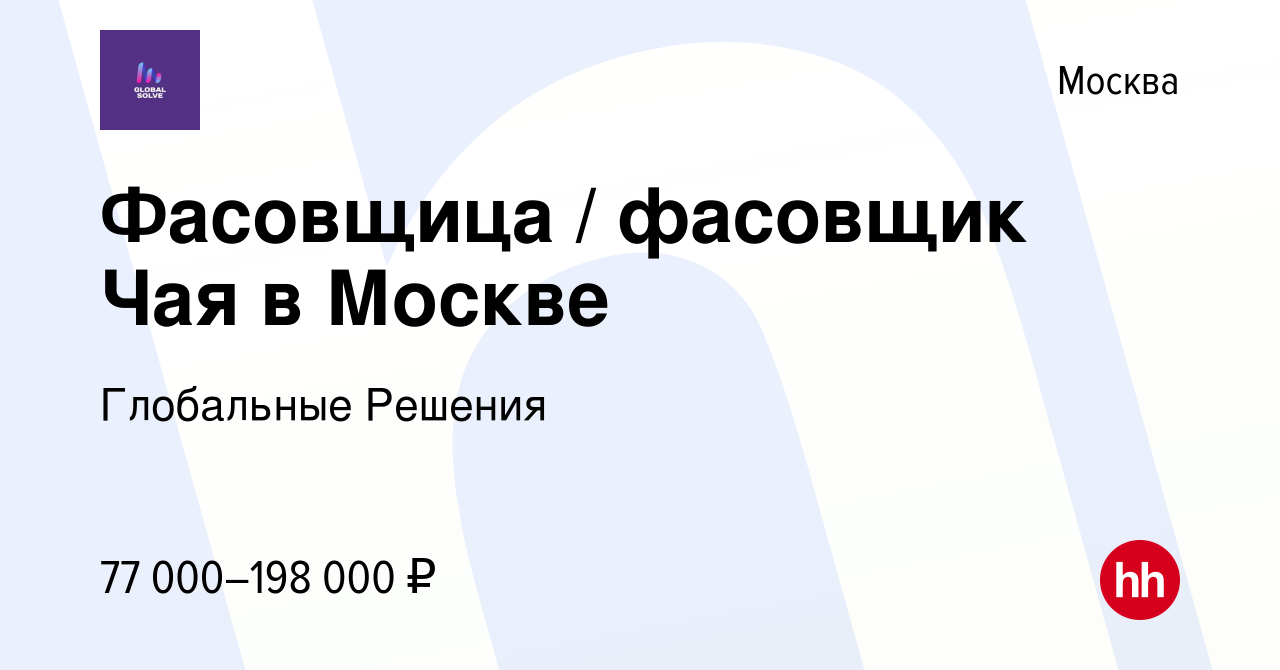 GLOBAL SOLVE

Москва

Фасовщица / фасовщик Чая в Москве

Глобальные Решения

77 000–198 000 ₽

hh